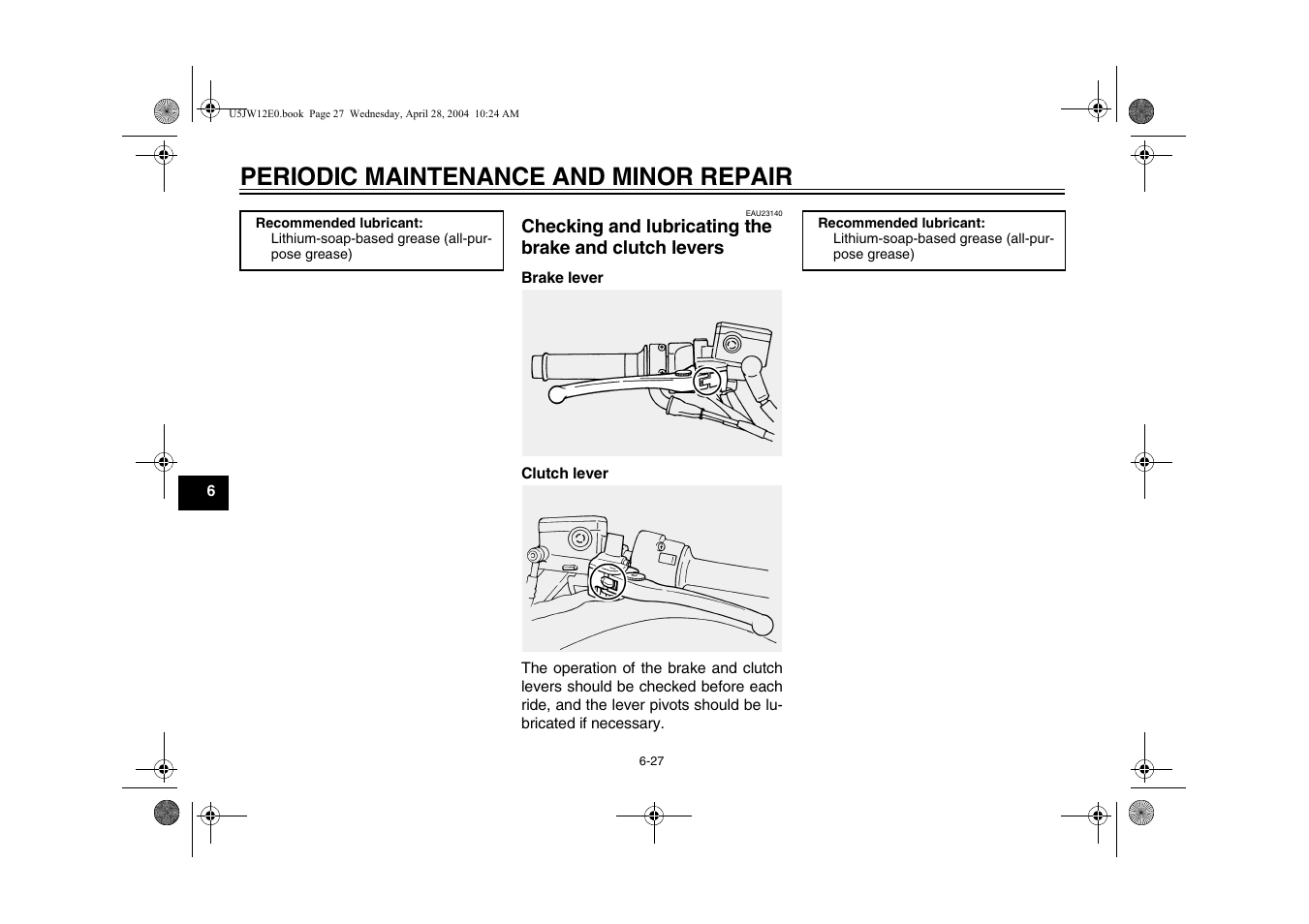 U5JW12E0.book Page 27 Wednesday, April 28, 2004 10:24 AM

PERIODIC MAINTENANCE AND MINOR REPAIR

Recommended lubricant:
Lithium-soap-based grease (all-purpose grease)

EAU23140

Checking and lubricating the brake and clutch levers

Brake lever

Clutch lever

The operation of the brake and clutch levers should be checked before each ride, and the lever pivots should be lubricated if necessary.

Recommended lubricant:
Lithium-soap-based grease (all-purpose grease)

6

6-27